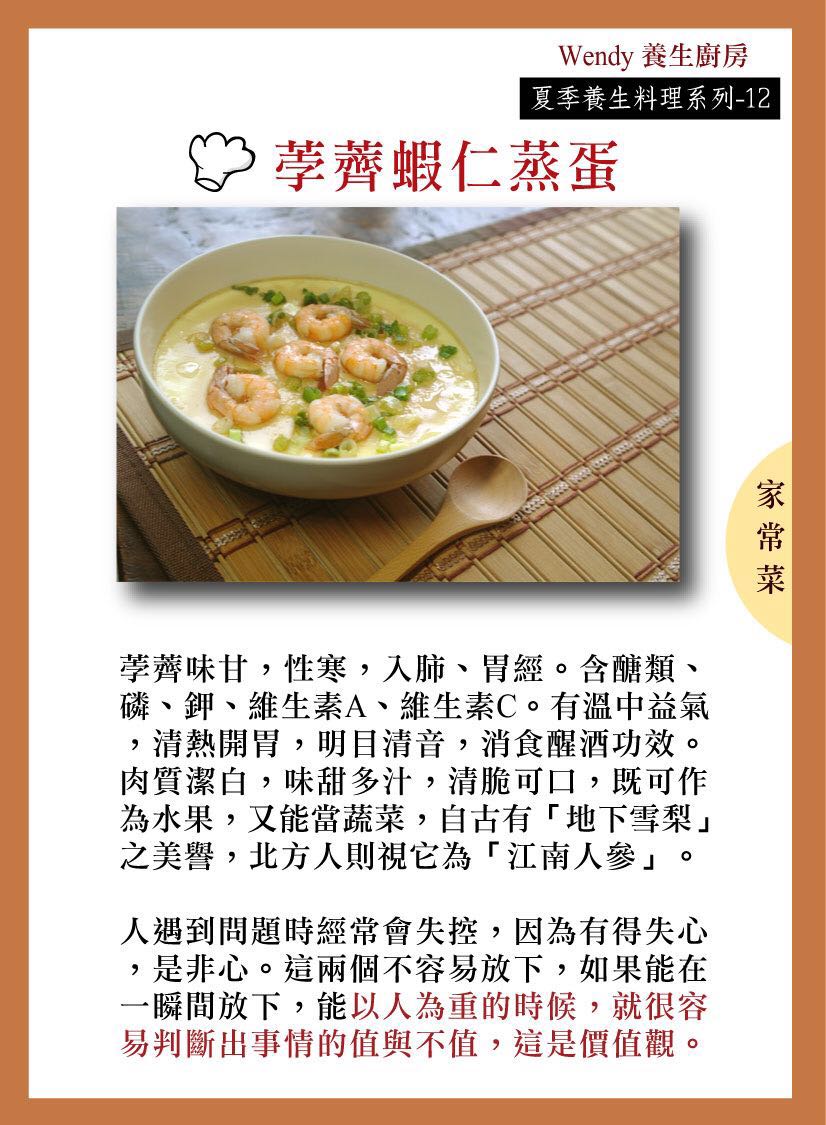 Wendy 養生廚房

夏季養生料理系列-12

荸薺蝦仁蒸蛋

家常菜

荸薺味甘，性寒，入肺、胃經。含醣類、磷、鉀、維生素A、維生素C。有溫中益氣，清熱開胃，明目清音，消食醒酒功效。肉質潔白，味甜多汁，清脆可口，既可作為水果，又能當蔬菜，自古有「地下雪梨」之美譽，北方人則視它為「江南人參」。

人遇到問題時經常會失控，因為有得失心，是非心。這兩個不容易放下，如果能在一瞬間放下，能以人為重的時候，就很容易判斷出事情的值與不值，這是價值觀。